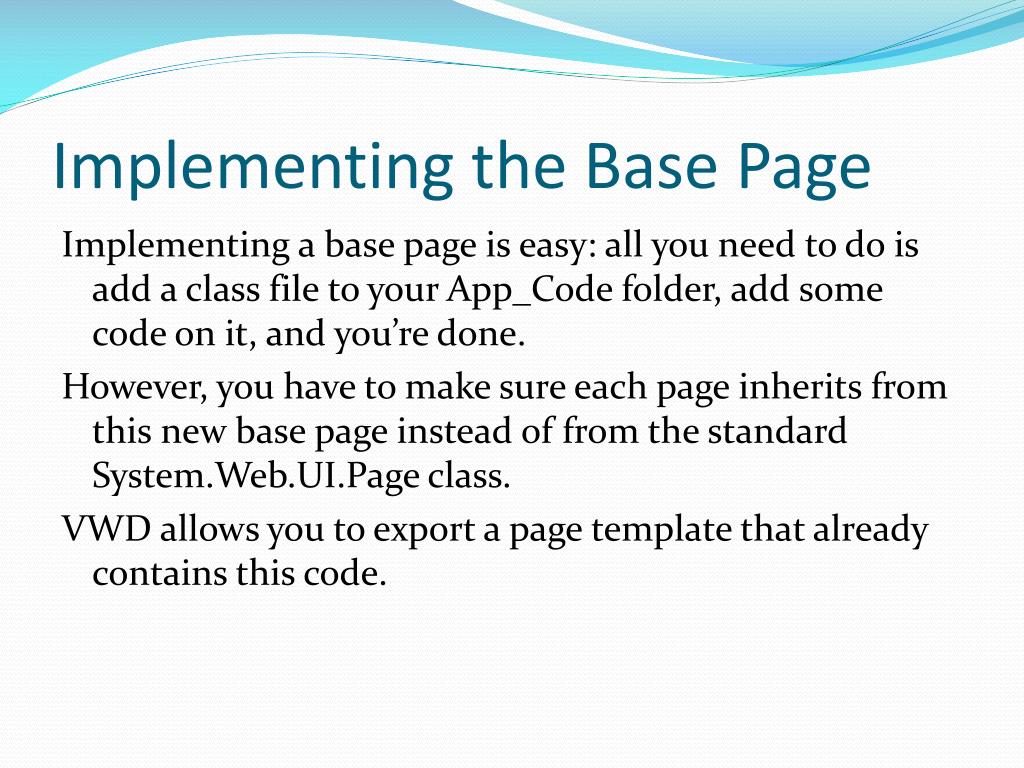 Implementing the Base Page

Implementing a base page is easy: all you need to do is add a class file to your App_Code folder, add some code on it, and you’re done.

However, you have to make sure each page inherits from this new base page instead of from the standard System.Web.UI.Page class.

VWD allows you to export a page template that already contains this code.